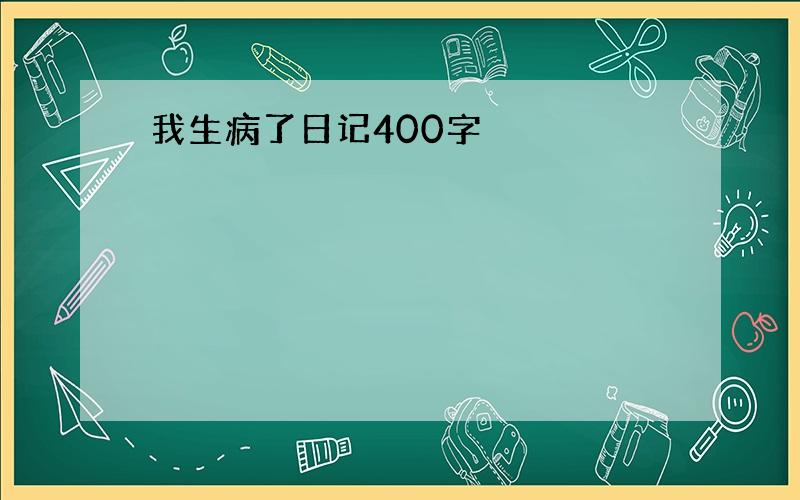 我生病了日记400字